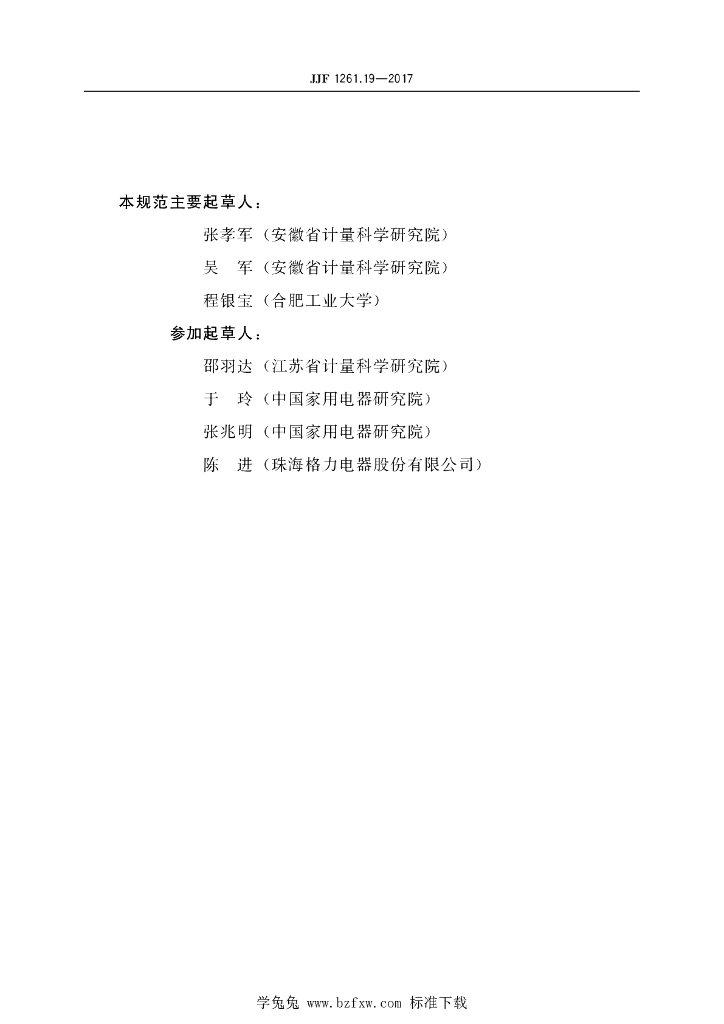 JJF 1261.19—2017

本规范主要起草人：

张孝军（安徽省计量科学研究院）

吴　军（安徽省计量科学研究院）

程银宝（合肥工业大学）

参加起草人：

邵羽达（江苏省计量科学研究院）

于　玲（中国家用电器研究院）

张兆明（中国家用电器研究院）

陈　进（珠海格力电器股份有限公司）

学兔兔 www.bzfxw.com 标准下载